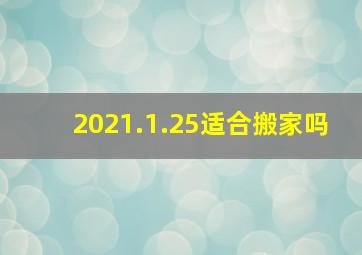 2021.1.25适合搬家吗